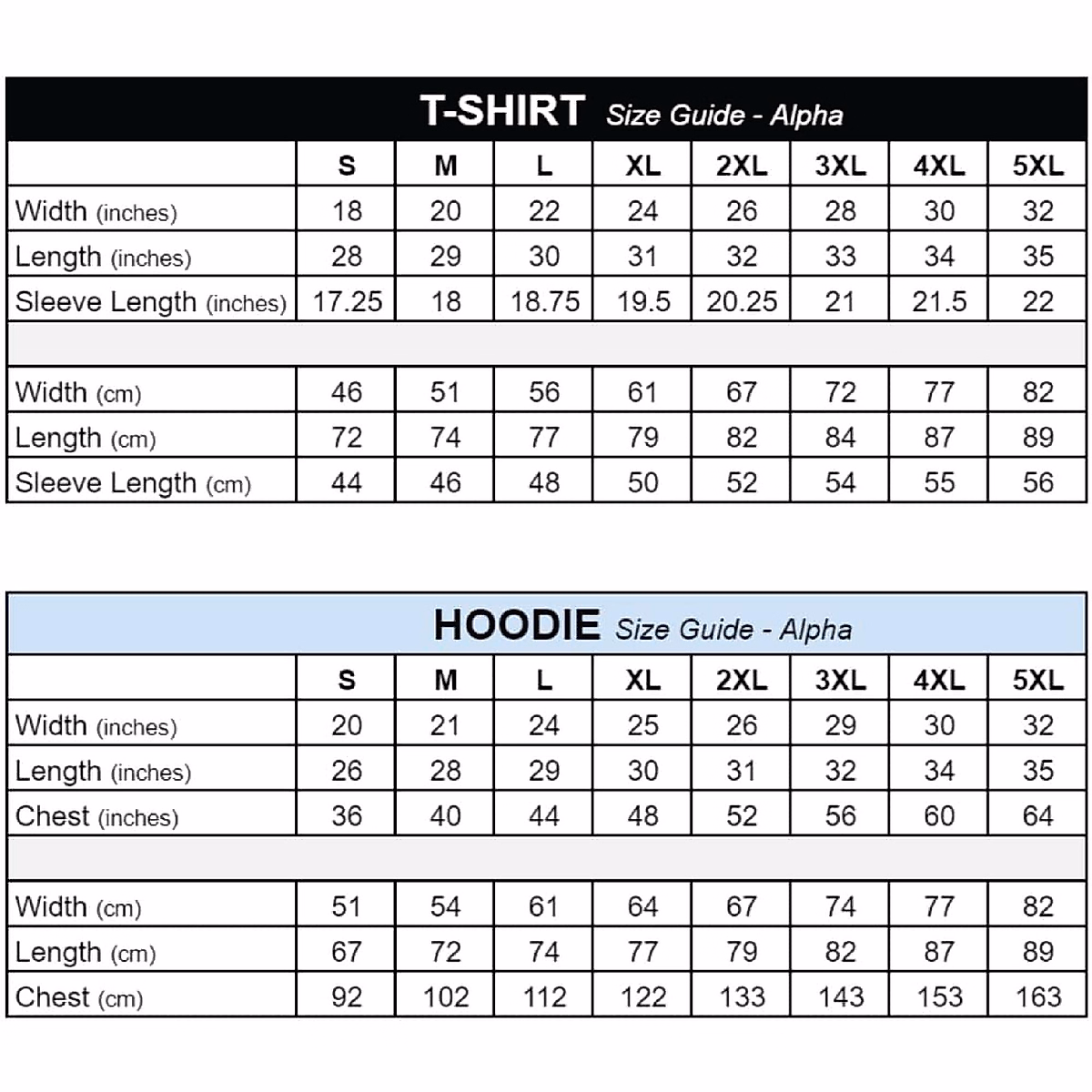 T-SHIRT Size Guide - Alpha

| | S | M | L | XL | 2XL | 3XL | 4XL | 5XL |
|---|---|---|---|---|---|---|---|---|
| Width (inches) | 18 | 20 | 22 | 24 | 26 | 28 | 30 | 32 |
| Length (inches) | 28 | 29 | 30 | 31 | 32 | 33 | 34 | 35 |
| Sleeve Length (inches) | 17.25 | 18 | 18.75 | 19.5 | 20.25 | 21 | 21.5 | 22 |
| | | | | | | | | |
| Width (cm) | 46 | 51 | 56 | 61 | 67 | 72 | 77 | 82 |
| Length (cm) | 72 | 74 | 77 | 79 | 82 | 84 | 87 | 89 |
| Sleeve Length (cm) | 44 | 46 | 48 | 50 | 52 | 54 | 55 | 56 |

HOODIE Size Guide - Alpha

| | S | M | L | XL | 2XL | 3XL | 4XL | 5XL |
|---|---|---|---|---|---|---|---|---|
| Width (inches) | 20 | 21 | 24 | 25 | 26 | 29 | 30 | 32 |
| Length (inches) | 26 | 28 | 29 | 30 | 31 | 32 | 34 | 35 |
| Chest (inches) | 36 | 40 | 44 | 48 | 52 | 56 | 60 | 64 |
| | | | | | | | | |
| Width (cm) | 51 | 54 | 61 | 64 | 67 | 74 | 77 | 82 |
| Length (cm) | 67 | 72 | 74 | 77 | 79 | 82 | 87 | 89 |
| Chest (cm) | 92 | 102 | 112 | 122 | 133 | 143 | 153 | 163 |